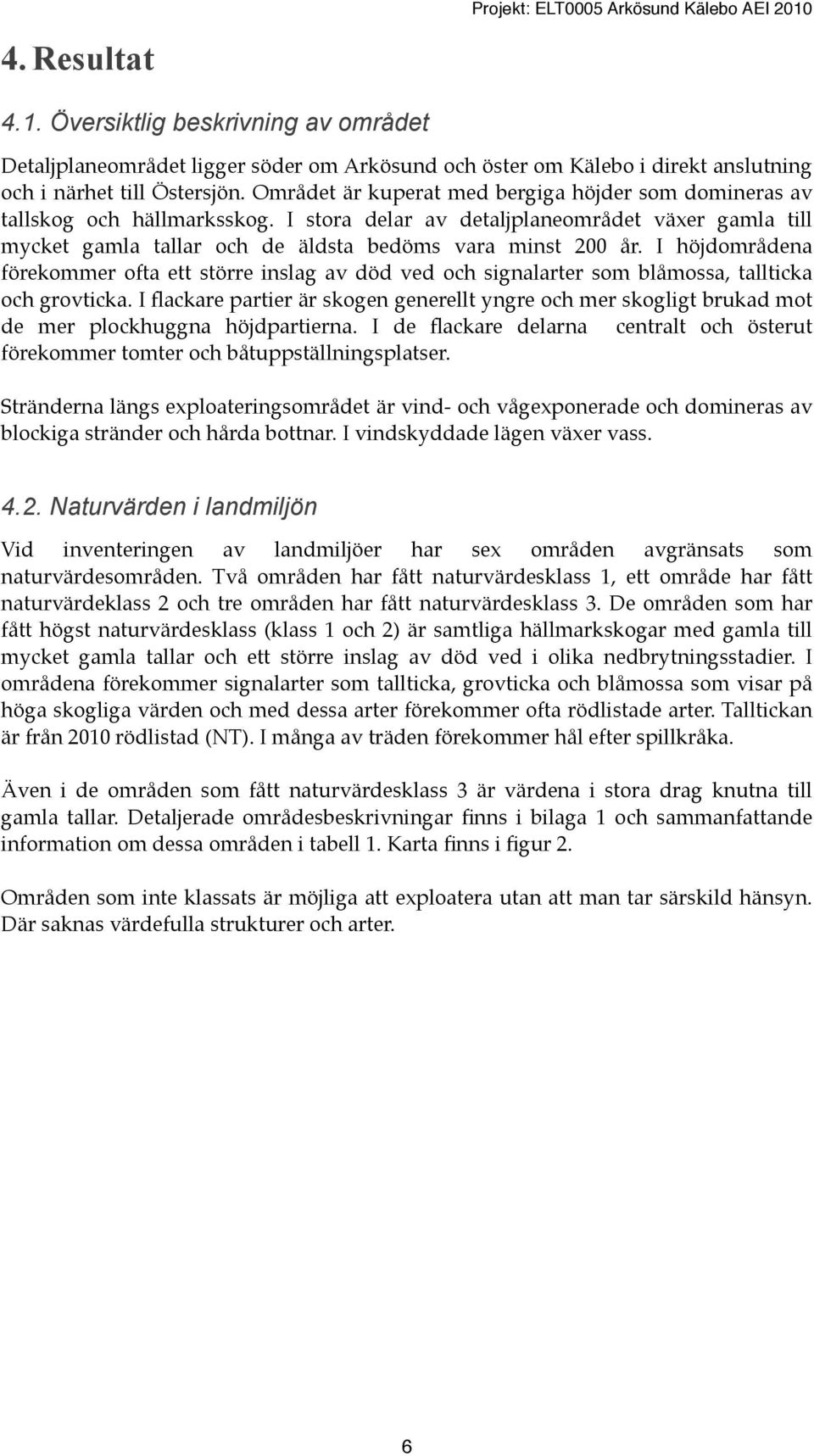 Projekt: ELT0005 Arkösund Kälebo AEI 2010

4. Resultat

4.1. Översiktlig beskrivning av området

Detaljplaneområdet ligger söder om Arkösund och öster om Kälebo i direkt anslutning och i närhet till Östersjön. Området är kuperat med bergiga höjder som domineras av tallskog och hällmarksskog. I stora delar av detaljplaneområdet växer gamla till mycket gamla tallar och de äldsta bedöms vara minst 200 år. I höjdområdena förekommer ofta ett större inslag av död ved och signalarter som blåmossa, tallticka och grovticka. I flackare partier är skogen generellt yngre och mer skogligt brukad mot de mer plockhuggna höjdpartierna. I de flackare delarna centralt och österut förekommer tomter och båtuppställningsplatser.

Stränderna längs exploateringsområdet är vind- och vågexponerade och domineras av blockiga stränder och hårda bottnar. I vindskyddade lägen växer vass.

4.2. Naturvärden i landmiljön

Vid inventeringen av landmiljöer har sex områden avgränsats som naturvärdesområden. Två områden har fått naturvärdesklass 1, ett område har fått naturvärdeklass 2 och tre områden har fått naturvärdesklass 3. De områden som har fått högst naturvärdesklass (klass 1 och 2) är samtliga hällmarkskogar med gamla till mycket gamla tallar och ett större inslag av död ved i olika nedbrytningsstadier. I områdena förekommer signalarter som tallticka, grovticka och blåmossa som visar på höga skogliga värden och med dessa arter förekommer ofta rödlistade arter. Talltickan är från 2010 rödlistad (NT). I många av träden förekommer hål efter spillkråka.

Även i de områden som fått naturvärdesklass 3 är värdena i stora drag knutna till gamla tallar. Detaljerade områdesbeskrivningar finns i bilaga 1 och sammanfattande information om dessa områden i tabell 1. Karta finns i figur 2.

Områden som inte klassats är möjliga att exploatera utan att man tar särskild hänsyn. Där saknas värdefulla strukturer och arter.

6